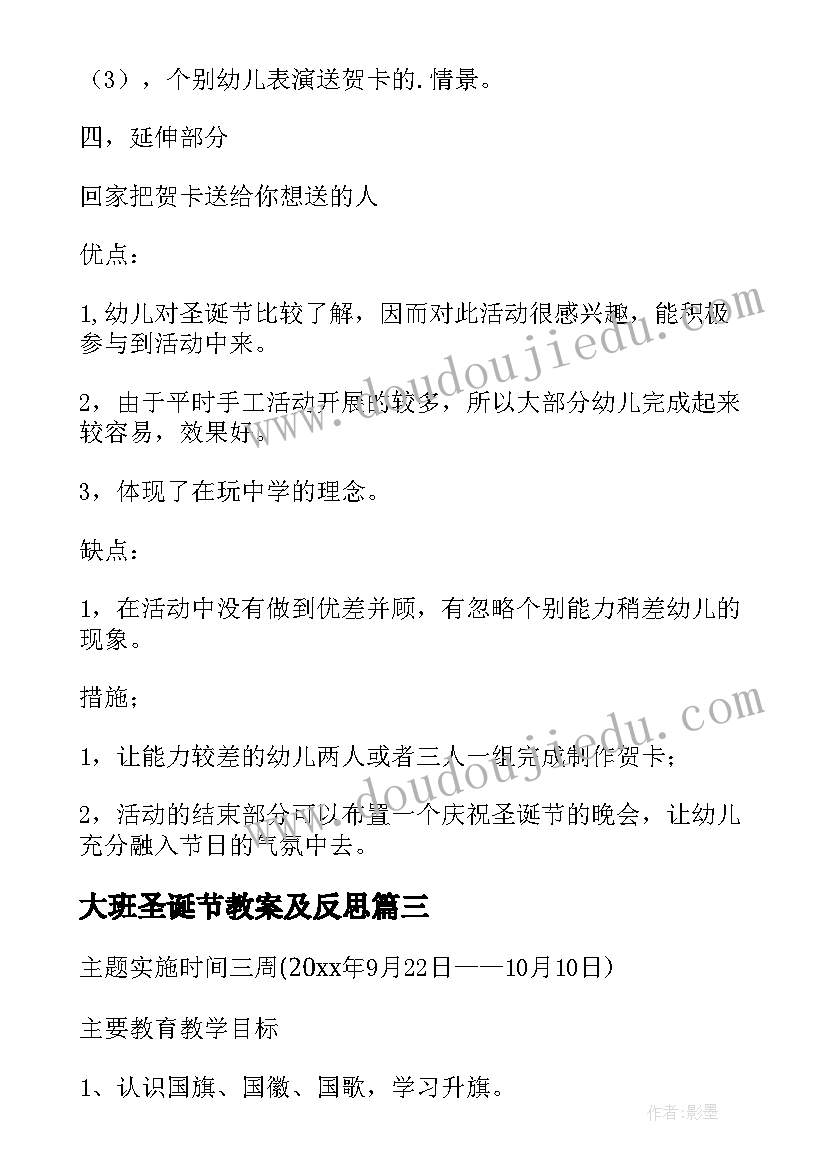 （3），个别幼儿表演送贺卡的.情景。

四，延伸部分

回家把贺卡送给你想送的人

优点：

1,幼儿对圣诞节比较了解，因而对此活动很感兴趣，能积极参与到活动中来。

2，由于平时手工活动开展的较多，所以大部分幼儿完成起来较容易，效果好。

3，体现了在玩中学的理念。

缺点：

1，在活动中没有做到优差并顾，有忽略个别能力稍差幼儿的现象。

措施；

1，让能力较差的幼儿两人或者三人一组完成制作贺卡；

2，活动的结束部分可以布置一个庆祝圣诞节的晚会，让幼儿充分融入节日的气氛中去。

大班圣诞节教案及反思篇三

主题实施时间三周(20xx年9月22日——10月10日)

主要教育教学目标

1、认识国旗、国徽、国歌，学习升旗。

www.doudoujiedu.com

www.doudoujiedu.com

作者:影墨